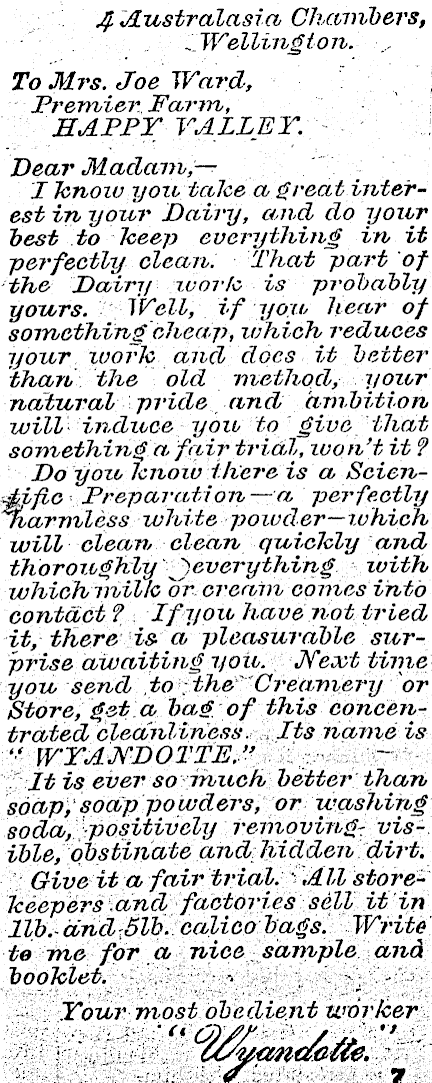 4 Australasia Chambers, Wellington.

To Mrs. Joe Ward, Premier Farm, HAPPY VALLEY.

Dear Madam,—
I know you take a great interest in your Dairy, and do your best to keep everything in it perfectly clean. That part of the Dairy work is probably yours. Well, if you hear of something cheap, which reduces your work and does it better than the old method, your natural pride and ambition will induce you to give that something a fair trial, won't it?
Do you know there is a Scientific Preparation—a perfectly harmless white powder—which will clean clean quickly and thoroughly everything with which milk or cream comes into contact? If you have not tried it, there is a pleasurable surprise awaiting you. Next time you send to the Creamery or Store, get a bag of this concentrated cleanliness. Its name is "WYANDOTTE."
It is ever so much better than soap, soap powders, or washing soda, positively removing visible, obstinate and hidden dirt.
Give it a fair trial. All storekeepers and factories sell it in 1lb. and 5lb. calico bags. Write to me for a nice sample and booklet.

Your most obedient worker
"Wyandotte."
7